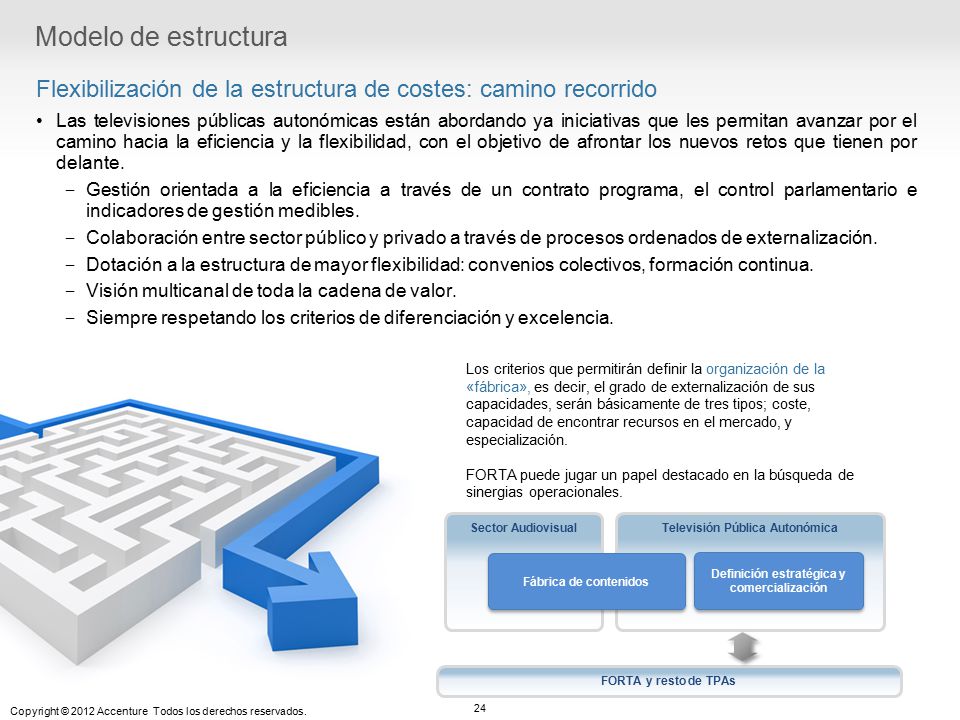 Modelo de estructura

Flexibilización de la estructura de costes: camino recorrido

• Las televisiones públicas autonómicas están abordando ya iniciativas que les permitan avanzar por el camino hacia la eficiencia y la flexibilidad, con el objetivo de afrontar los nuevos retos que tienen por delante.
 – Gestión orientada a la eficiencia a través de un contrato programa, el control parlamentario e indicadores de gestión medibles.
 – Colaboración entre sector público y privado a través de procesos ordenados de externalización.
 – Dotación a la estructura de mayor flexibilidad: convenios colectivos, formación continua.
 – Visión multicanal de toda la cadena de valor.
 – Siempre respetando los criterios de diferenciación y excelencia.

Los criterios que permitirán definir la organización de la «fábrica», es decir, el grado de externalización de sus capacidades, serán básicamente de tres tipos; coste, capacidad de encontrar recursos en el mercado, y especialización.

FORTA puede jugar un papel destacado en la búsqueda de sinergias operacionales.

Sector Audiovisual

Televisión Pública Autonómica

Fábrica de contenidos

Definición estratégica y comercialización

FORTA y resto de TPAs

Copyright © 2012 Accenture Todos los derechos reservados.

24